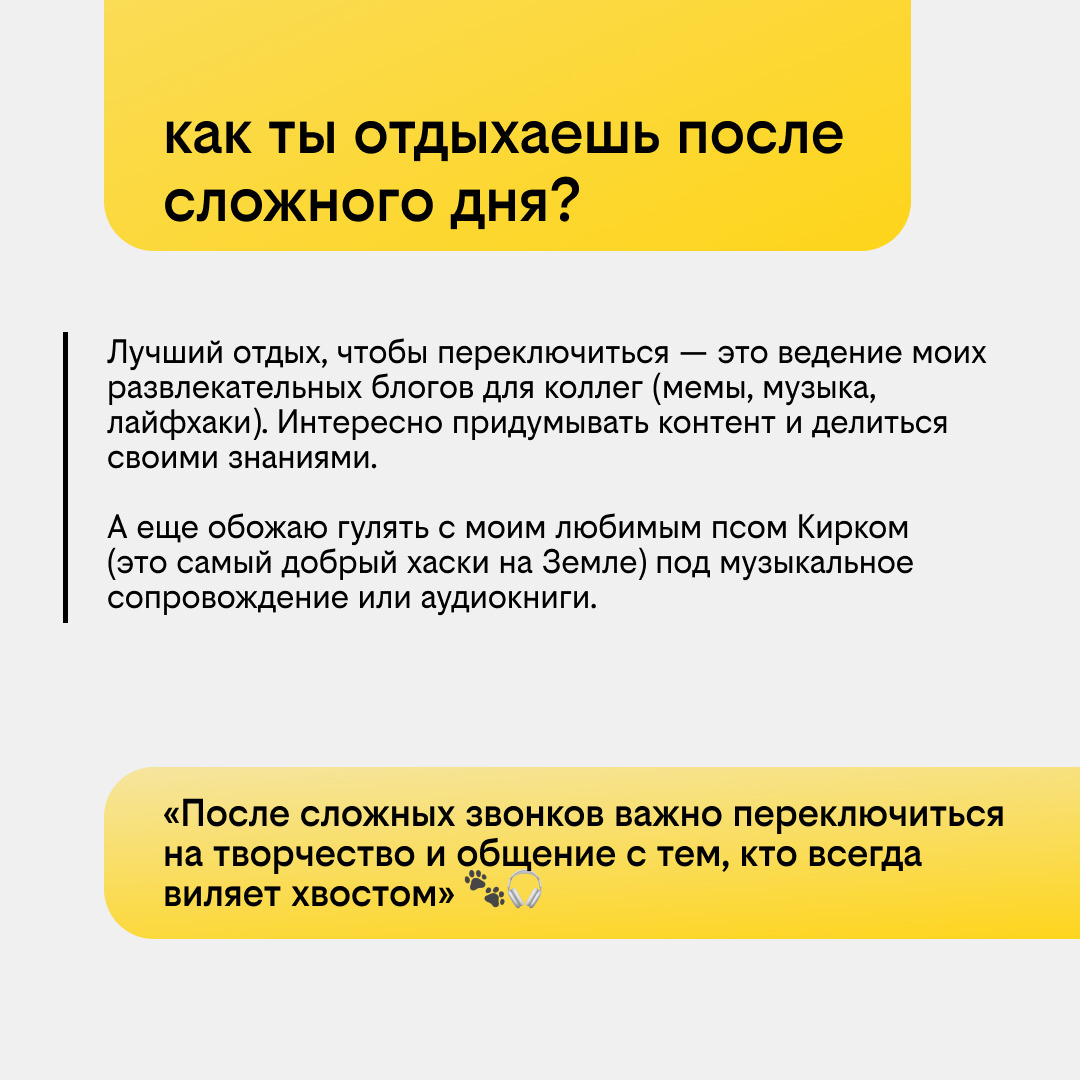 как ты отдыхаешь после сложного дня?

Лучший отдых, чтобы переключиться — это ведение моих развлекательных блогов для коллег (мемы, музыка, лайфхаки). Интересно придумывать контент и делиться своими знаниями.

А еще обожаю гулять с моим любимым псом Кирком (это самый добрый хаски на Земле) под музыкальное сопровождение или аудиокниги.

«После сложных звонков важно переключиться на творчество и общение с тем, кто всегда виляет хвостом» 🐾🎧